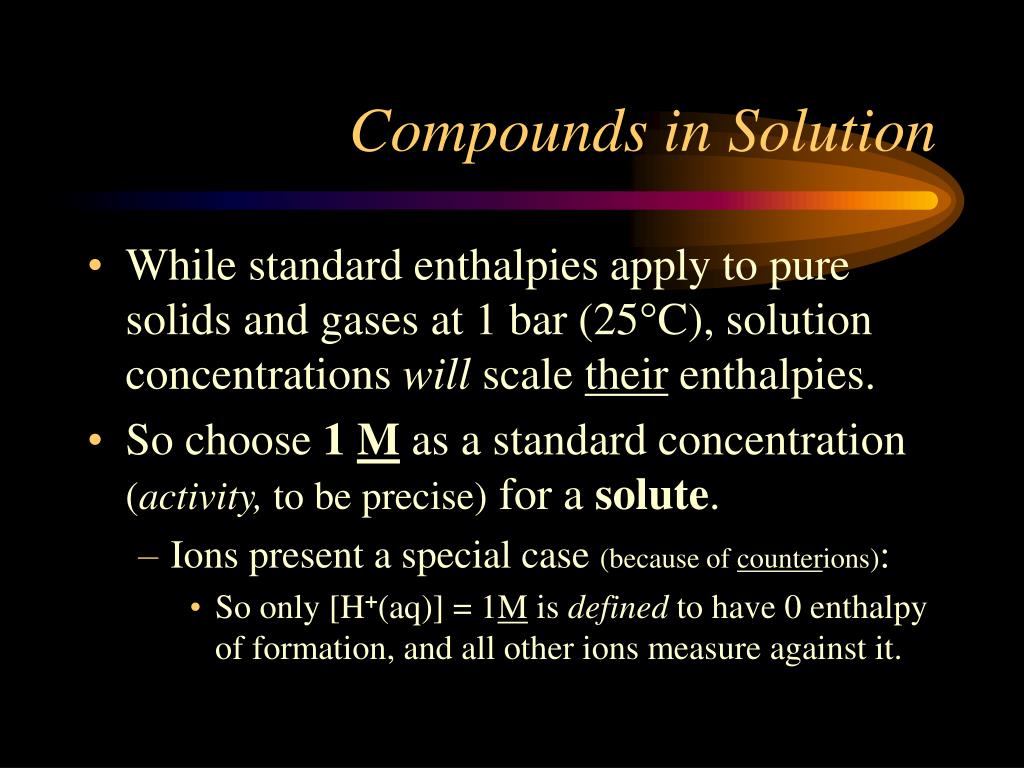 Compounds in Solution

• While standard enthalpies apply to pure solids and gases at 1 bar (25°C), solution concentrations will scale their enthalpies.

• So choose 1 M as a standard concentration (activity, to be precise) for a solute.

– Ions present a special case (because of counterions):

• So only [$H^+$(aq)] = 1M is defined to have 0 enthalpy of formation, and all other ions measure against it.